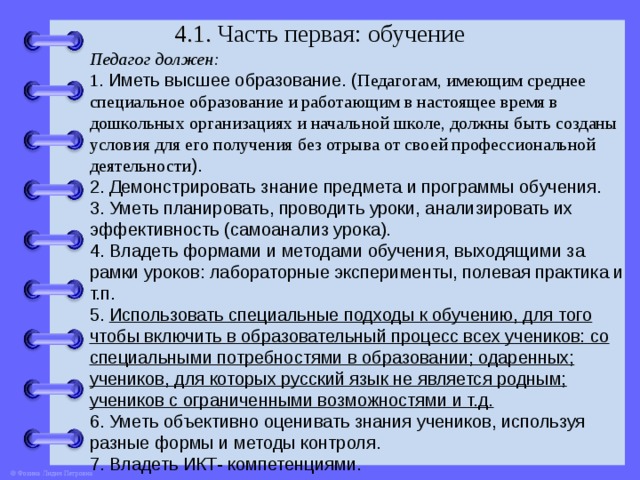 4.1. Часть первая: обучение

Педагог должен:

1. Иметь высшее образование. (Педагогам, имеющим среднее специальное образование и работающим в настоящее время в дошкольных организациях и начальной школе, должны быть созданы условия для его получения без отрыва от своей профессиональной деятельности).

2. Демонстрировать знание предмета и программы обучения.

3. Уметь планировать, проводить уроки, анализировать их эффективность (самоанализ урока).

4. Владеть формами и методами обучения, выходящими за рамки уроков: лабораторные эксперименты, полевая практика и т.п.

5. Использовать специальные подходы к обучению, для того чтобы включить в образовательный процесс всех учеников: со специальными потребностями в образовании; одаренных; учеников, для которых русский язык не является родным; учеников с ограниченными возможностями и т.д.

6. Уметь объективно оценивать знания учеников, используя разные формы и методы контроля.

7. Владеть ИКТ- компетенциями.

© Фокина Лидия Петровна